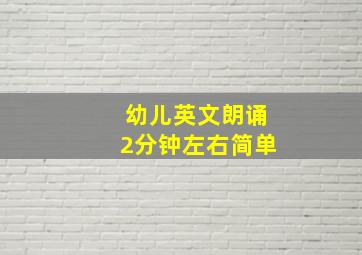 幼儿英文朗诵
2分钟左右简单